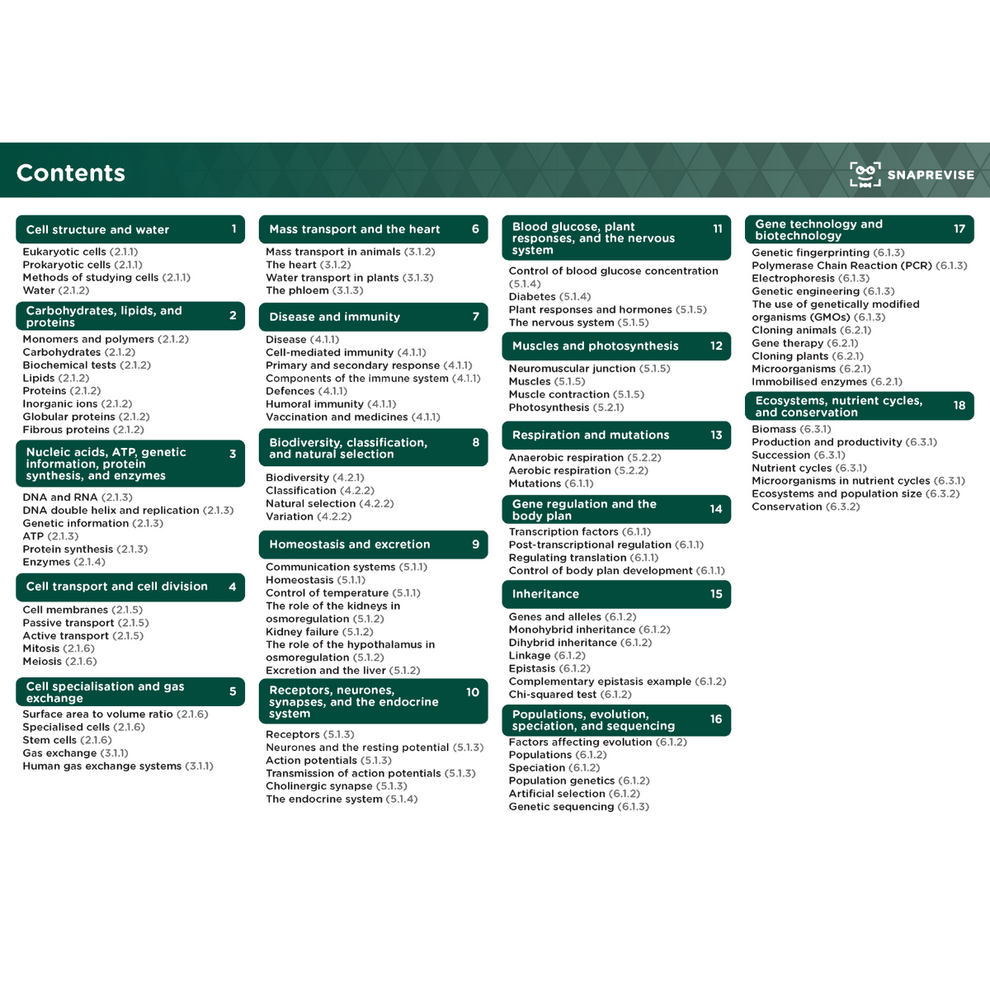 Contents

SNAPREVISE

Cell structure and water 1
Eukaryotic cells (2.1.1)
Prokaryotic cells (2.1.1)
Methods of studying cells (2.1.1)
Water (2.1.2)

Carbohydrates, lipids, and proteins 2
Monomers and polymers (2.1.2)
Carbohydrates (2.1.2)
Biochemical tests (2.1.2)
Lipids (2.1.2)
Proteins (2.1.2)
Inorganic ions (2.1.2)
Globular proteins (2.1.2)
Fibrous proteins (2.1.2)

Nucleic acids, ATP, genetic information, protein synthesis, and enzymes 3
DNA and RNA (2.1.3)
DNA double helix and replication (2.1.3)
Genetic information (2.1.3)
ATP (2.1.3)
Protein synthesis (2.1.3)
Enzymes (2.1.4)

Cell transport and cell division 4
Cell membranes (2.1.5)
Passive transport (2.1.5)
Active transport (2.1.5)
Mitosis (2.1.6)
Meiosis (2.1.6)

Cell specialisation and gas exchange 5
Surface area to volume ratio (2.1.6)
Specialised cells (2.1.6)
Stem cells (2.1.6)
Gas exchange (3.1.1)
Human gas exchange systems (3.1.1)

Mass transport and the heart 6
Mass transport in animals (3.1.2)
The heart (3.1.2)
Water transport in plants (3.1.3)
The phloem (3.1.3)

Disease and immunity 7
Disease (4.1.1)
Cell-mediated immunity (4.1.1)
Primary and secondary response (4.1.1)
Components of the immune system (4.1.1)
Defences (4.1.1)
Humoral immunity (4.1.1)
Vaccination and medicines (4.1.1)

Biodiversity, classification, and natural selection 8
Biodiversity (4.2.1)
Classification (4.2.2)
Natural selection (4.2.2)
Variation (4.2.2)

Homeostasis and excretion 9
Communication systems (5.1.1)
Homeostasis (5.1.1)
Control of temperature (5.1.1)
The role of the kidneys in osmoregulation (5.1.2)
Kidney failure (5.1.2)
The role of the hypothalamus in osmoregulation (5.1.2)
Excretion and the liver (5.1.2)

Receptors, neurones, synapses, and the endocrine system 10
Receptors (5.1.3)
Neurones and the resting potential (5.1.3)
Action potentials (5.1.3)
Transmission of action potentials (5.1.3)
Cholinergic synapse (5.1.3)
The endocrine system (5.1.4)

Blood glucose, plant responses, and the nervous system 11
Control of blood glucose concentration (5.1.4)
Diabetes (5.1.4)
Plant responses and hormones (5.1.5)
The nervous system (5.1.5)

Muscles and photosynthesis 12
Neuromuscular junction (5.1.5)
Muscles (5.1.5)
Muscle contraction (5.1.5)
Photosynthesis (5.2.1)

Respiration and mutations 13
Anaerobic respiration (5.2.2)
Aerobic respiration (5.2.2)
Mutations (6.1.1)

Gene regulation and the body plan 14
Transcription factors (6.1.1)
Post-transcriptional regulation (6.1.1)
Regulating translation (6.1.1)
Control of body plan development (6.1.1)

Inheritance 15
Genes and alleles (6.1.2)
Monohybrid inheritance (6.1.2)
Dihybrid inheritance (6.1.2)
Linkage (6.1.2)
Epistasis (6.1.2)
Complementary epistasis example (6.1.2)
Chi-squared test (6.1.2)

Populations, evolution, speciation, and sequencing 16
Factors affecting evolution (6.1.2)
Populations (6.1.2)
Speciation (6.1.2)
Population genetics (6.1.2)
Artificial selection (6.1.2)
Genetic sequencing (6.1.3)

Gene technology and biotechnology 17
Genetic fingerprinting (6.1.3)
Polymerase Chain Reaction (PCR) (6.1.3)
Electrophoresis (6.1.3)
Genetic engineering (6.1.3)
The use of genetically modified organisms (GMOs) (6.1.3)
Cloning animals (6.2.1)
Gene therapy (6.2.1)
Cloning plants (6.2.1)
Microorganisms (6.2.1)
Immobilised enzymes (6.2.1)

Ecosystems, nutrient cycles, and conservation 18
Biomass (6.3.1)
Production and productivity (6.3.1)
Succession (6.3.1)
Nutrient cycles (6.3.1)
Microorganisms in nutrient cycles (6.3.1)
Ecosystems and population size (6.3.2)
Conservation (6.3.2)